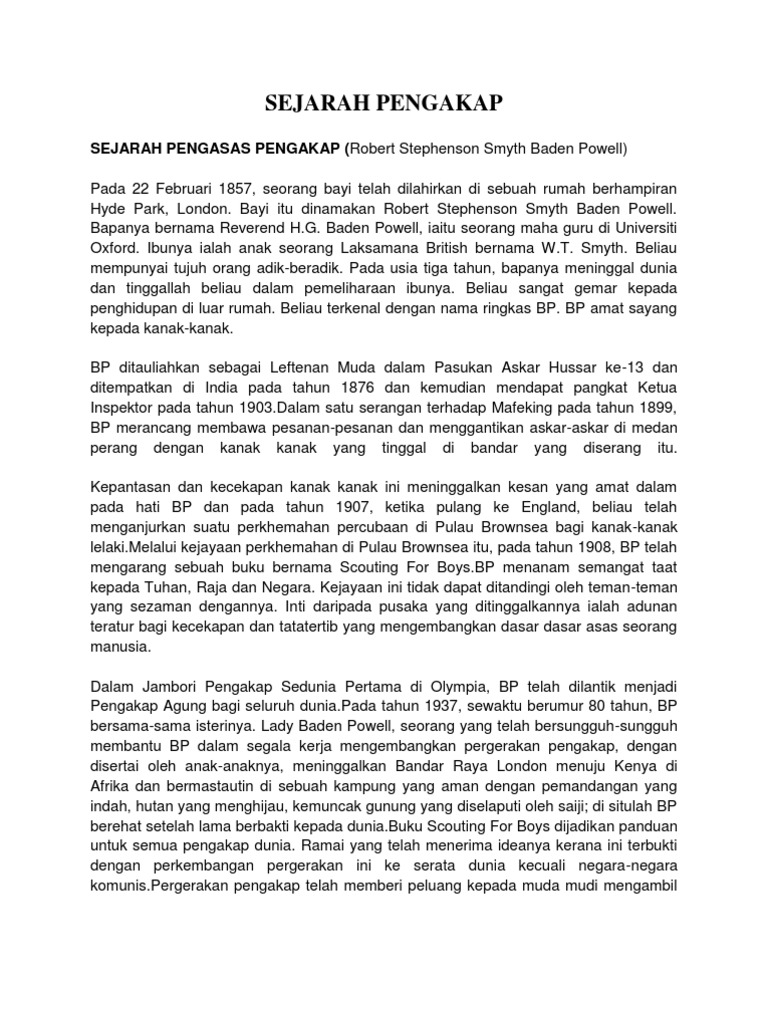 SEJARAH PENGAKAP

SEJARAH PENGASAS PENGAKAP (Robert Stephenson Smyth Baden Powell)

Pada 22 Februari 1857, seorang bayi telah dilahirkan di sebuah rumah berhampiran Hyde Park, London. Bayi itu dinamakan Robert Stephenson Smyth Baden Powell. Bapanya bernama Reverend H.G. Baden Powell, iaitu seorang maha guru di Universiti Oxford. Ibunya ialah anak seorang Laksamana British bernama W.T. Smyth. Beliau mempunyai tujuh orang adik-beradik. Pada usia tiga tahun, bapanya meninggal dunia dan tinggallah beliau dalam pemeliharaan ibunya. Beliau sangat gemar kepada penghidupan di luar rumah. Beliau terkenal dengan nama ringkas BP. BP amat sayang kepada kanak-kanak.

BP ditauliahkan sebagai Leftenan Muda dalam Pasukan Askar Hussar ke-13 dan ditempatkan di India pada tahun 1876 dan kemudian mendapat pangkat Ketua Inspektor pada tahun 1903.Dalam satu serangan terhadap Mafeking pada tahun 1899, BP merancang membawa pesanan-pesanan dan menggantikan askar-askar di medan perang dengan kanak kanak yang tinggal di bandar yang diserang itu.

Kepantasan dan kecekapan kanak kanak ini meninggalkan kesan yang amat dalam pada hati BP dan pada tahun 1907, ketika pulang ke England, beliau telah menganjurkan suatu perkhemahan percubaan di Pulau Brownsea bagi kanak-kanak lelaki.Melalui kejayaan perkhemahan di Pulau Brownsea itu, pada tahun 1908, BP telah mengarang sebuah buku bernama Scouting For Boys.BP menanam semangat taat kepada Tuhan, Raja dan Negara. Kejayaan ini tidak dapat ditandingi oleh teman-teman yang sezaman dengannya. Inti daripada pusaka yang ditinggalkannya ialah adunan teratur bagi kecekapan dan tatatertib yang mengembangkan dasar dasar asas seorang manusia.

Dalam Jambori Pengakap Sedunia Pertama di Olympia, BP telah dilantik menjadi Pengakap Agung bagi seluruh dunia.Pada tahun 1937, sewaktu berumur 80 tahun, BP bersama-sama isterinya. Lady Baden Powell, seorang yang telah bersungguh-sungguh membantu BP dalam segala kerja mengembangkan pergerakan pengakap, dengan disertai oleh anak-anaknya, meninggalkan Bandar Raya London menuju Kenya di Afrika dan bermastautin di sebuah kampung yang aman dengan pemandangan yang indah, hutan yang menghijau, kemuncak gunung yang diselaputi oleh saiji; di situlah BP berehat setelah lama berbakti kepada dunia.Buku Scouting For Boys dijadikan panduan untuk semua pengakap dunia. Ramai yang telah menerima ideanya kerana ini terbukti dengan perkembangan pergerakan ini ke serata dunia kecuali negara-negara komunis.Pergerakan pengakap telah memberi peluang kepada muda mudi mengambil